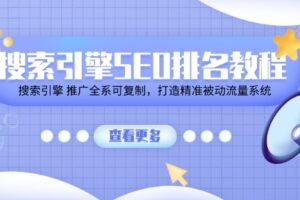 搜索引擎SEO排名教程

搜索引擎 推广全系可复制，打造精准被动流量系统

查看更多